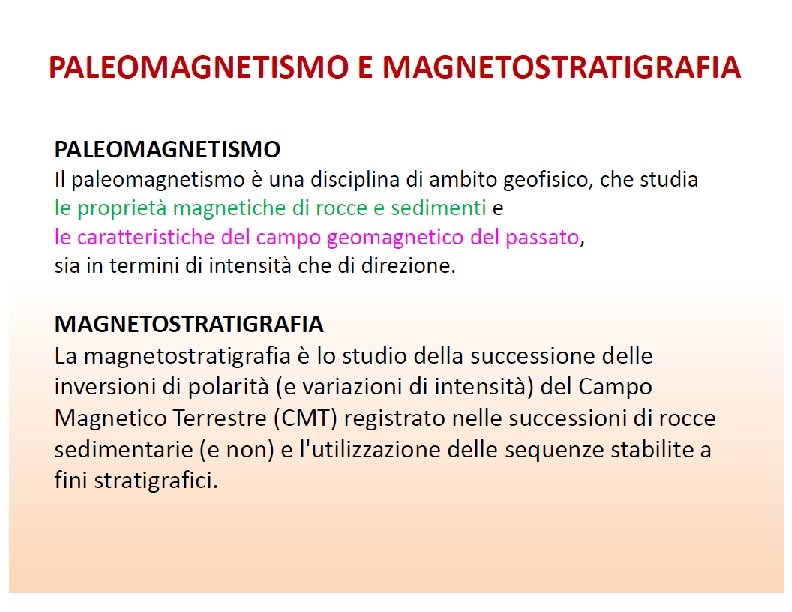 PALEOMAGNETISMO E MAGNETOSTRATIGRAFIA

PALEOMAGNETISMO
Il paleomagnetismo è una disciplina di ambito geofisico, che studia le proprietà magnetiche di rocce e sedimenti e le caratteristiche del campo geomagnetico del passato, sia in termini di intensità che di direzione.

MAGNETOSTRATIGRAFIA
La magnetostratigrafia è lo studio della successione delle inversioni di polarità (e variazioni di intensità) del Campo Magnetico Terrestre (CMT) registrato nelle successioni di rocce sedimentarie (e non) e l'utilizzazione delle sequenze stabilite a fini stratigrafici.